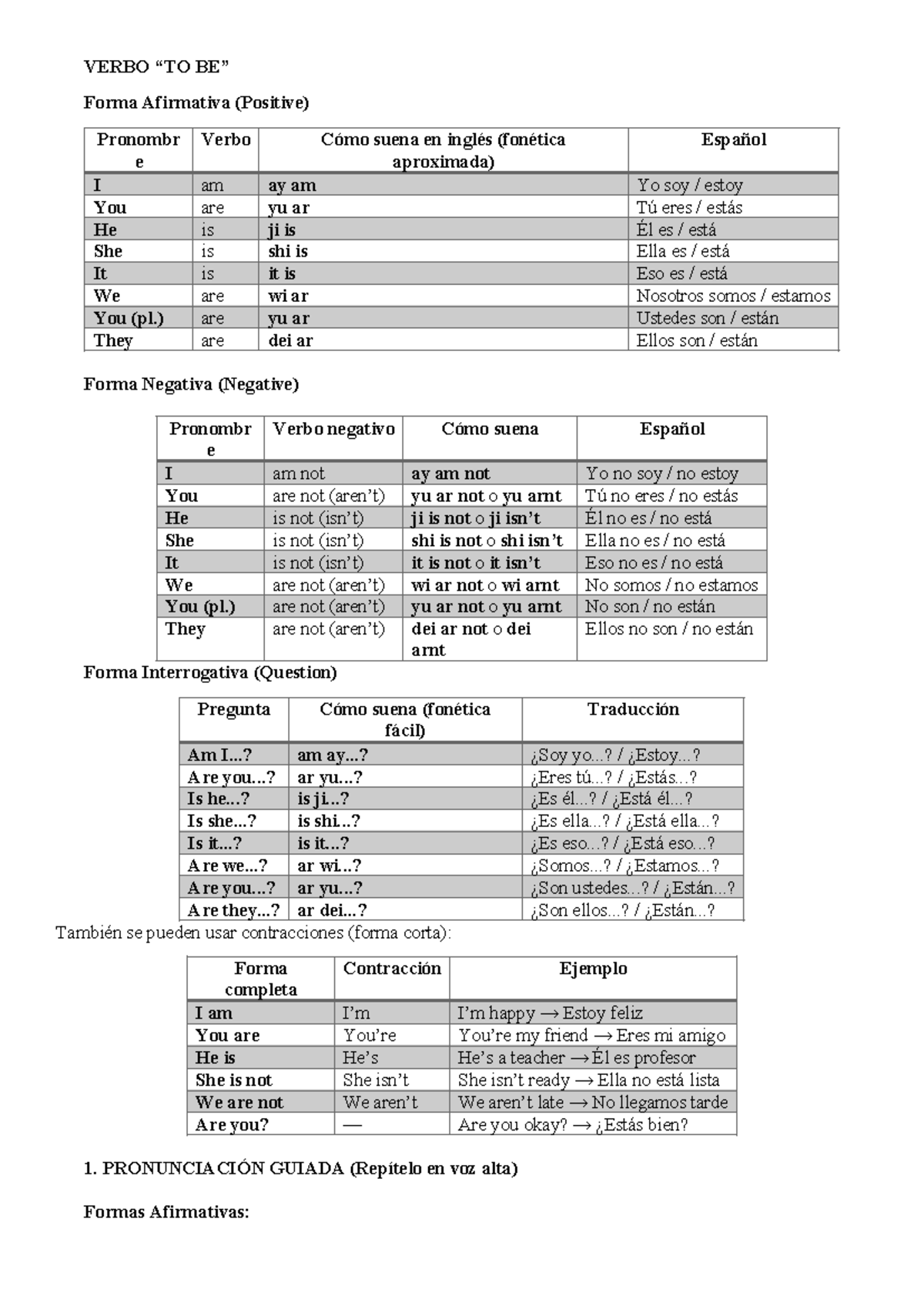 VERBO “TO BE”

Forma Afirmativa (Positive)

| Pronombre | Verbo | Cómo suena en inglés (fonética aproximada) | Español |
|---|---|---|---|
| I | am | ay am | Yo soy / estoy |
| You | are | yu ar | Tú eres / estás |
| He | is | ji is | Él es / está |
| She | is | shi is | Ella es / está |
| It | is | it is | Eso es / está |
| We | are | wi ar | Nosotros somos / estamos |
| You (pl.) | are | yu ar | Ustedes son / están |
| They | are | dei ar | Ellos son / están |

Forma Negativa (Negative)

| Pronombre | Verbo negativo | Cómo suena | Español |
|---|---|---|---|
| I | am not | ay am not | Yo no soy / no estoy |
| You | are not (aren’t) | yu ar not o yu arnt | Tú no eres / no estás |
| He | is not (isn’t) | ji is not o ji isn’t | Él no es / no está |
| She | is not (isn’t) | shi is not o shi isn’t | Ella no es / no está |
| It | is not (isn’t) | it is not o it isn’t | Eso no es / no está |
| We | are not (aren’t) | wi ar not o wi arnt | No somos / no estamos |
| You (pl.) | are not (aren’t) | yu ar not o yu arnt | No son / no están |
| They | are not (aren’t) | dei ar not o dei arnt | Ellos no son / no están |

Forma Interrogativa (Question)

| Pregunta | Cómo suena (fonética fácil) | Traducción |
|---|---|---|
| Am I...? | am ay...? | ¿Soy yo...? / ¿Estoy...? |
| Are you...? | ar yu...? | ¿Eres tú...? / ¿Estás...? |
| Is he...? | is ji...? | ¿Es él...? / ¿Está él...? |
| Is she...? | is shi...? | ¿Es ella...? / ¿Está ella...? |
| Is it...? | is it...? | ¿Es eso...? / ¿Está eso...? |
| Are we...? | ar wi...? | ¿Somos...? / ¿Estamos...? |
| Are you...? | ar yu...? | ¿Son ustedes...? / ¿Están...? |
| Are they...? | ar dei...? | ¿Son ellos...? / ¿Están...? |

También se pueden usar contracciones (forma corta):

| Forma completa | Contracción | Ejemplo |
|---|---|---|
| I am | I’m | I’m happy → Estoy feliz |
| You are | You’re | You’re my friend → Eres mi amigo |
| He is | He’s | He’s a teacher → Él es profesor |
| She is not | She isn’t | She isn’t ready → Ella no está lista |
| We are not | We aren’t | We aren’t late → No llegamos tarde |
| Are you? | — | Are you okay? → ¿Estás bien? |

1. PRONUNCIACIÓN GUIADA (Repítelo en voz alta)

Formas Afirmativas: